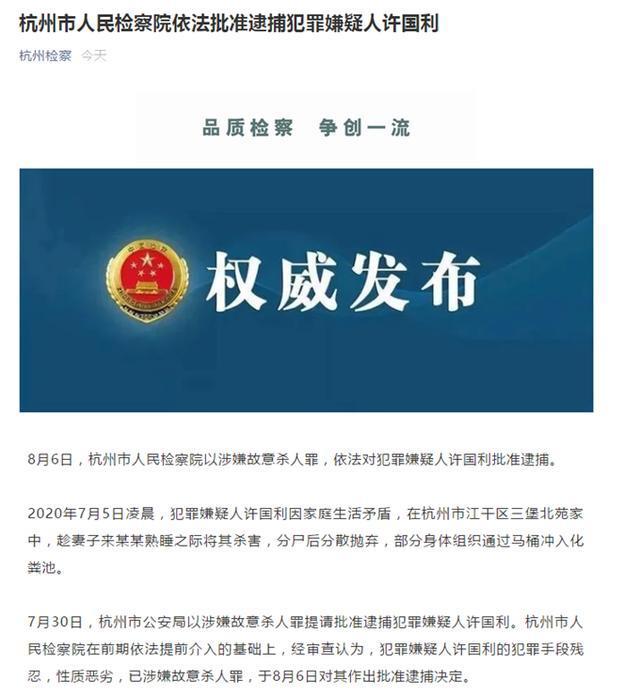 杭州市人民检察院依法批准逮捕犯罪嫌疑人许国利

杭州检察 今天

品质检察 争创一流

权威发布

8月6日，杭州市人民检察院以涉嫌故意杀人罪，依法对犯罪嫌疑人许国利批准逮捕。

2020年7月5日凌晨，犯罪嫌疑人许国利因家庭生活矛盾，在杭州市江干区三堡北苑家中，趁妻子来某某熟睡之际将其杀害，分尸后分散抛弃，部分身体组织通过马桶冲入化粪池。

7月30日，杭州市公安局以涉嫌故意杀人罪提请批准逮捕犯罪嫌疑人许国利。杭州市人民检察院在前期依法提前介入的基础上，经审查认为，犯罪嫌疑人许国利的犯罪手段残忍，性质恶劣，已涉嫌故意杀人罪，于8月6日对其作出批准逮捕决定。